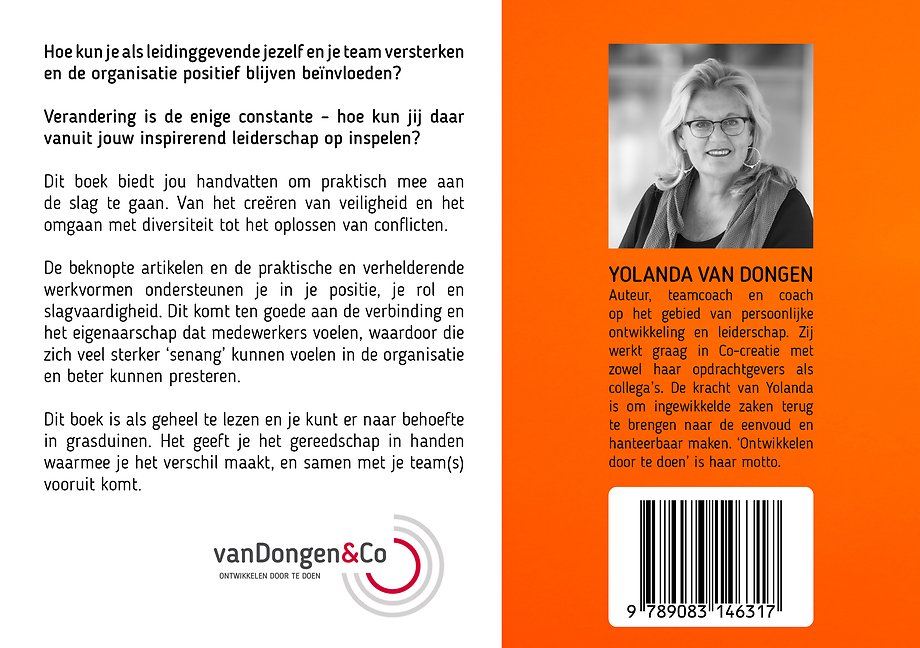 Hoe kun je als leidinggevende jezelf en je team versterken en de organisatie positief blijven beïnvloeden?

Verandering is de enige constante – hoe kun jij daar vanuit jouw inspirerend leiderschap op inspelen?

Dit boek biedt jou handvatten om praktisch mee aan de slag te gaan. Van het creëren van veiligheid en het omgaan met diversiteit tot het oplossen van conflicten.

De beknopte artikelen en de praktische en verhelderende werkvormen ondersteunen je in je positie, je rol en slagvaardigheid. Dit komt ten goede aan de verbinding en het eigenaarschap dat medewerkers voelen, waardoor die zich veel sterker 'senang' kunnen voelen in de organisatie en beter kunnen presteren.

Dit boek is als geheel te lezen en je kunt er naar behoefte in grasduinen. Het geeft je het gereedschap in handen waarmee je het verschil maakt, en samen met je team(s) vooruit komt.

vanDongen&Co
ONTWIKKELEN DOOR TE DOEN

YOLANDA VAN DONGEN
Auteur, teamcoach en coach op het gebied van persoonlijke ontwikkeling en leiderschap. Zij werkt graag in Co-creatie met zowel haar opdrachtgevers als collega's. De kracht van Yolanda is om ingewikkelde zaken terug te brengen naar de eenvoud en hanteerbaar maken. 'Ontwikkelen door te doen' is haar motto.

9 789083 146317